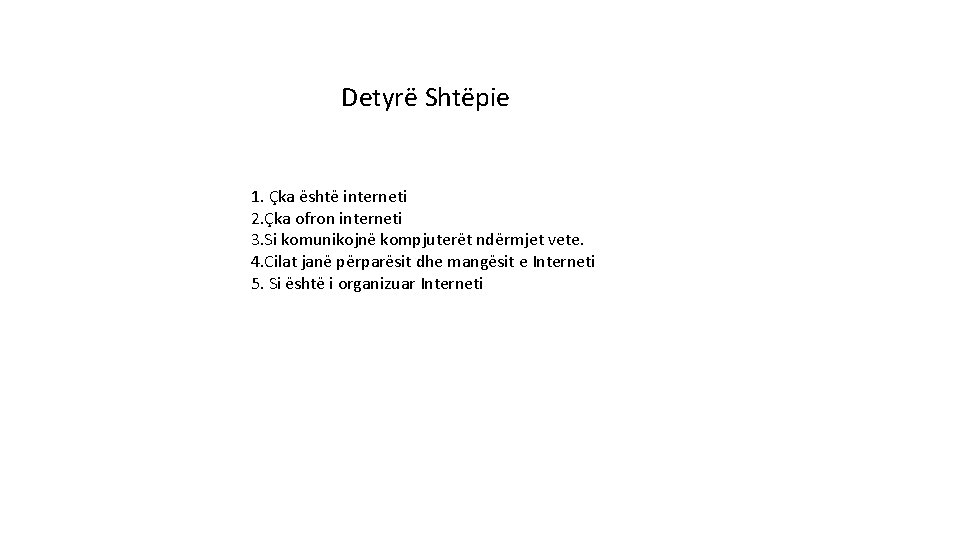 Detyrë Shtëpie

1. Çka është interneti
2.Çka ofron interneti
3.Si komunikojnë kompjuterët ndërmjet vete.
4.Cilat janë përparësit dhe mangësit e Interneti
5. Si është i organizuar Interneti